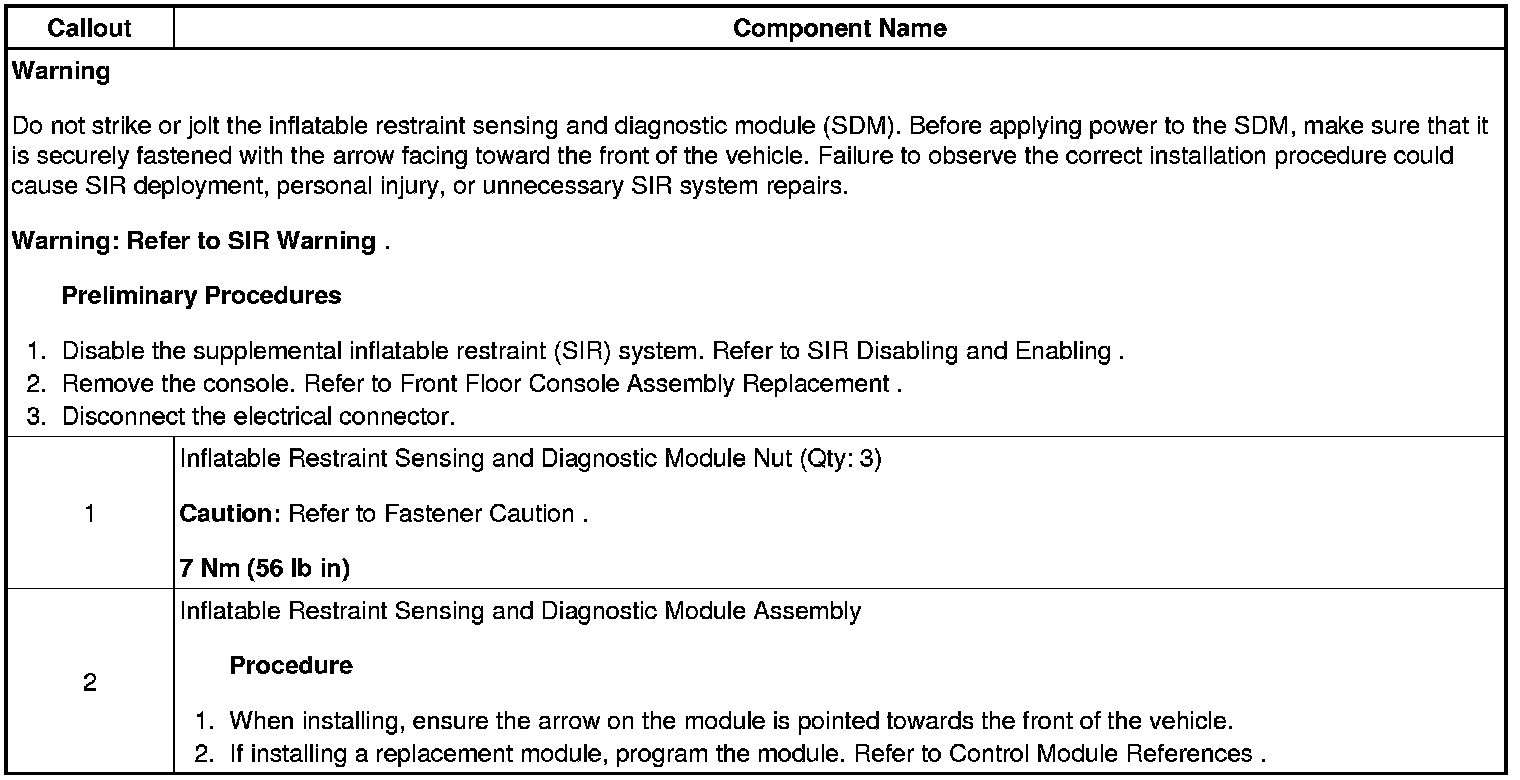 | Callout | Component Name |
|---|---|
| Warning<br><br>Do not strike or jolt the inflatable restraint sensing and diagnostic module (SDM). Before applying power to the SDM, make sure that it is securely fastened with the arrow facing toward the front of the vehicle. Failure to observe the correct installation procedure could cause SIR deployment, personal injury, or unnecessary SIR system repairs.<br><br>Warning: Refer to SIR Warning .<br><br>Preliminary Procedures<br><br>1. Disable the supplemental inflatable restraint (SIR) system. Refer to SIR Disabling and Enabling .<br>2. Remove the console. Refer to Front Floor Console Assembly Replacement .<br>3. Disconnect the electrical connector. | |
| 1 | Inflatable Restraint Sensing and Diagnostic Module Nut (Qty: 3)<br><br>Caution: Refer to Fastener Caution .<br><br>7 Nm (56 lb in) |
| 2 | Inflatable Restraint Sensing and Diagnostic Module Assembly<br><br>Procedure<br><br>1. When installing, ensure the arrow on the module is pointed towards the front of the vehicle.<br>2. If installing a replacement module, program the module. Refer to Control Module References . |